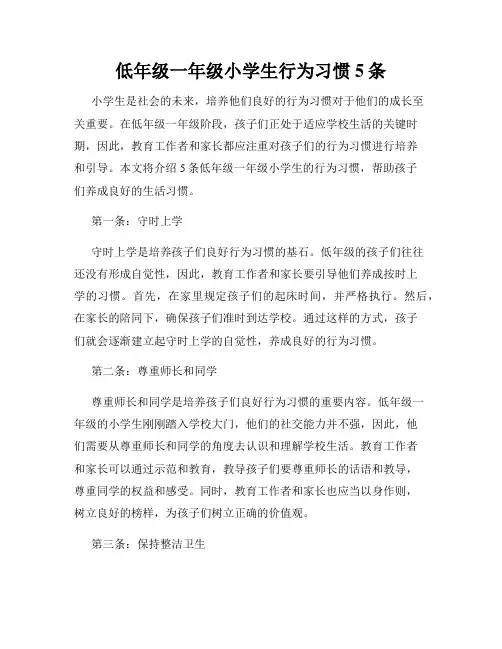 低年级一年级小学生行为习惯 5 条

小学生是社会的未来，培养他们良好的行为习惯对于他们的成长至关重要。在低年级一年级阶段，孩子们正处于适应学校生活的关键时期，因此，教育工作者和家长都应注重对孩子们的行为习惯进行培养和引导。本文将介绍 5 条低年级一年级小学生的行为习惯，帮助孩子们养成良好的生活习惯。

第一条：守时上学

守时上学是培养孩子们良好行为习惯的基石。低年级的孩子们往往还没有形成自觉性，因此，教育工作者和家长要引导他们养成按时上学的习惯。首先，在家里规定孩子们的起床时间，并严格执行。然后，在家长的陪同下，确保孩子们准时到达学校。通过这样的方式，孩子们就会逐渐建立起守时上学的自觉性，养成良好的行为习惯。

第二条：尊重师长和同学

尊重师长和同学是培养孩子们良好行为习惯的重要内容。低年级一年级的小学生刚刚踏入学校大门，他们的社交能力并不强，因此，他们需要从尊重师长和同学的角度去认识和理解学校生活。教育工作者和家长可以通过示范和教育，教导孩子们要尊重师长的话语和教导，尊重同学的权益和感受。同时，教育工作者和家长也应当以身作则，树立良好的榜样，为孩子们树立正确的价值观。

第三条：保持整洁卫生